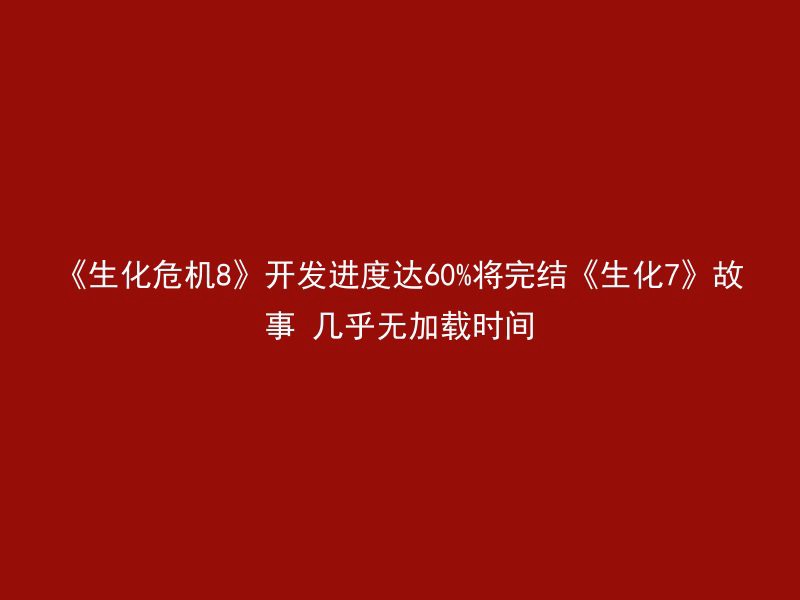 《生化危机8》开发进度达60%将完结《生化7》故事 几乎无加载时间